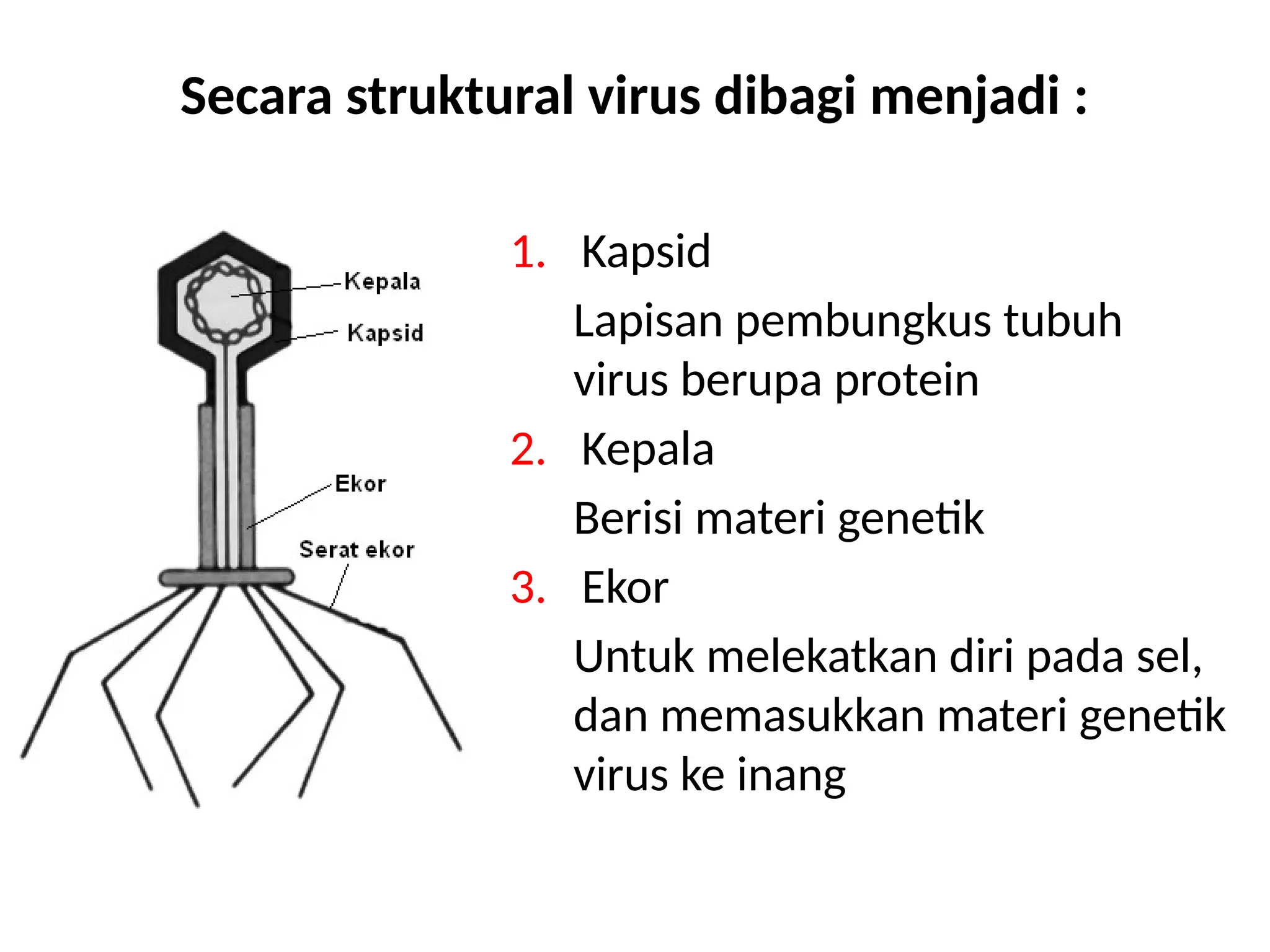 Secara struktural virus dibagi menjadi :

Kepala
Kapsid
Ekor
Serat ekor

1. Kapsid

Lapisan pembungkus tubuh virus berupa protein

2. Kepala

Berisi materi genetik

3. Ekor

Untuk melekatkan diri pada sel, dan memasukkan materi genetik virus ke inang